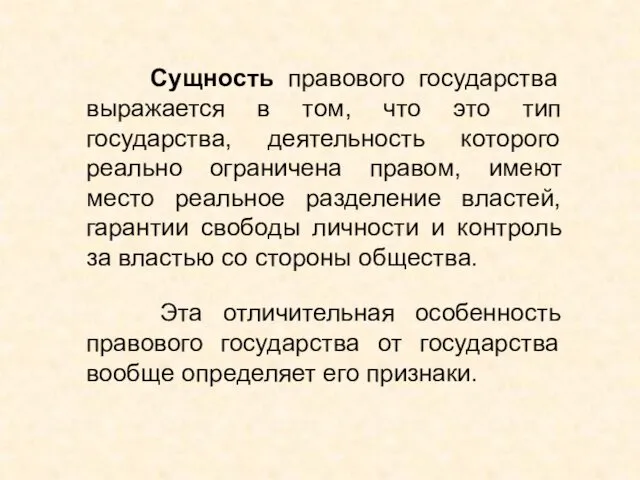 Сущность правового государства выражается в том, что это тип государства, деятельность которого реально ограничена правом, имеют место реальное разделение властей, гарантии свободы личности и контроль за властью со стороны общества.

Эта отличительная особенность правового государства от государства вообще определяет его признаки.